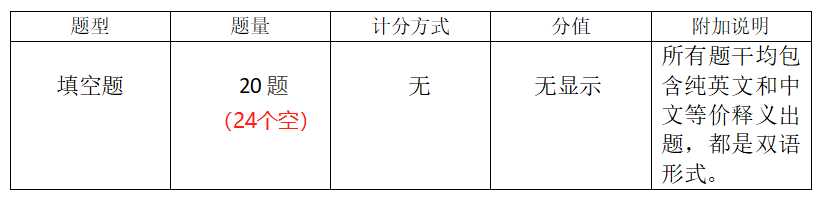 | 题型 | 题量 | 计分方式 | 分值 | 附加说明 |
|---|---|---|---|---|
| 填空题 | 20 题 （24个空） | 无 | 无显示 | 所有题干均包含纯英文和中文等价释义出题，都是双语形式。 |